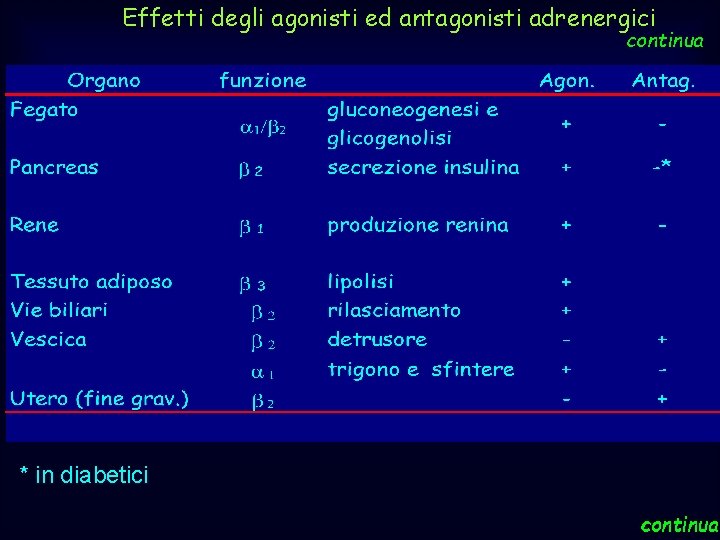 Effetti degli agonisti ed antagonisti adrenergici
continua

| Organo | funzione | | Agon. | Antag. |
|---|---|---|---|---|
| Fegato | $\alpha_1/\beta_2$ | gluconeogenesi e glicogenolisi | + | - |
| Pancreas | $\beta_2$ | secrezione insulina | + | -* |
| Rene | $\beta_1$ | produzione renina | + | - |
| Tessuto adiposo | $\beta_3$ | lipolisi | + | |
| Vie biliari | $\beta_2$ | rilasciamento | + | |
| Vescica | $\beta_2$ | detrusore | - | + |
| | $\alpha_1$ | trigono e sfintere | + | - |
| Utero (fine grav.) | $\beta_2$ | | - | + |

* in diabetici

continua